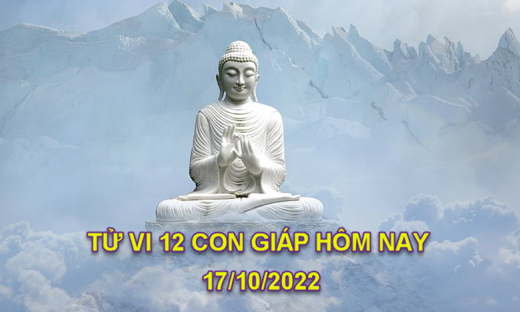 TỬ VI 12 CON GIÁP HÔM NAY
17/10/2022